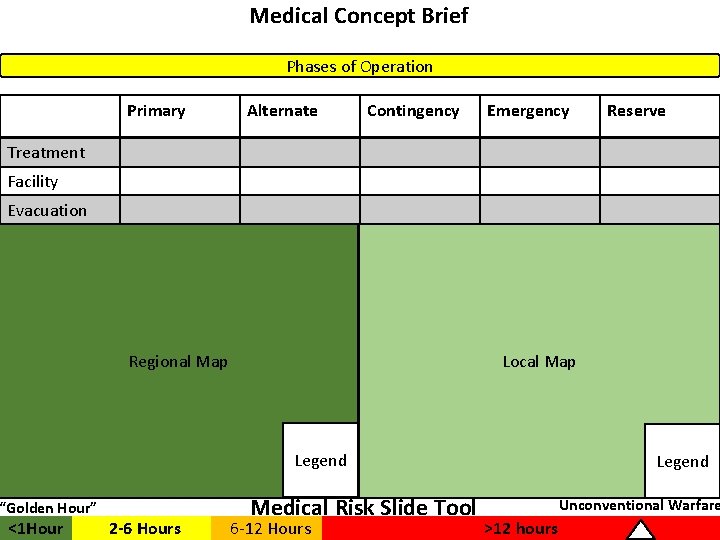 Medical Concept Brief

Phases of Operation

| | Primary | Alternate | Contingency | Emergency | Reserve |
|---|---|---|---|---|---|
| Treatment | | | | | |
| Facility | | | | | |
| Evacuation | | | | | |

Regional Map

Legend

Local Map

Legend

"Golden Hour"

Medical Risk Slide Tool

Unconventional Warfare

<1Hour

2-6 Hours

6-12 Hours

>12 hours